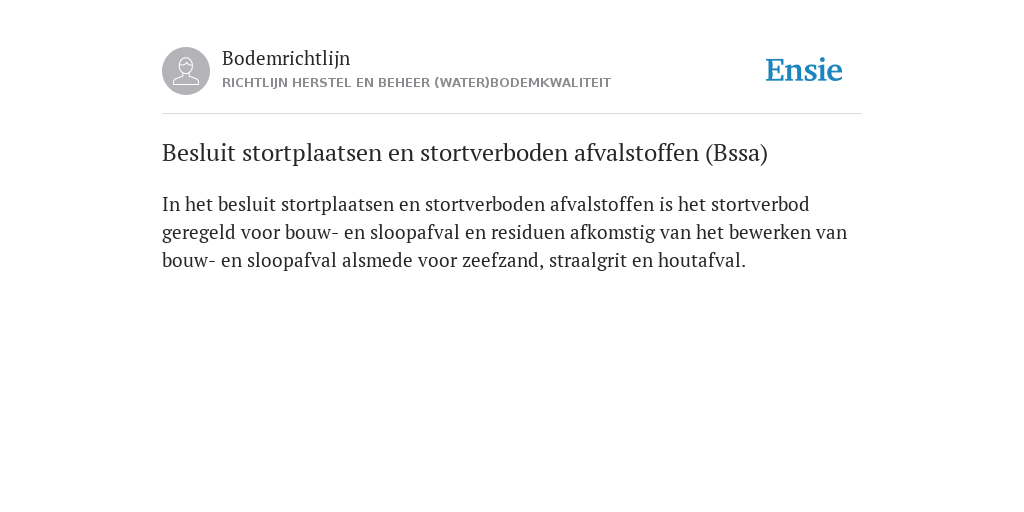 Bodemrichtlijn
RICHTLIJN HERSTEL EN BEHEER (WATER)BODEMKWALITEIT

Ensie

Besluit stortplaatsen en stortverboden afvalstoffen (Bssa)

In het besluit stortplaatsen en stortverboden afvalstoffen is het stortverbod geregeld voor bouw- en sloopafval en residuen afkomstig van het bewerken van bouw- en sloopafval alsmede voor zeefzand, straalgrit en houtafval.